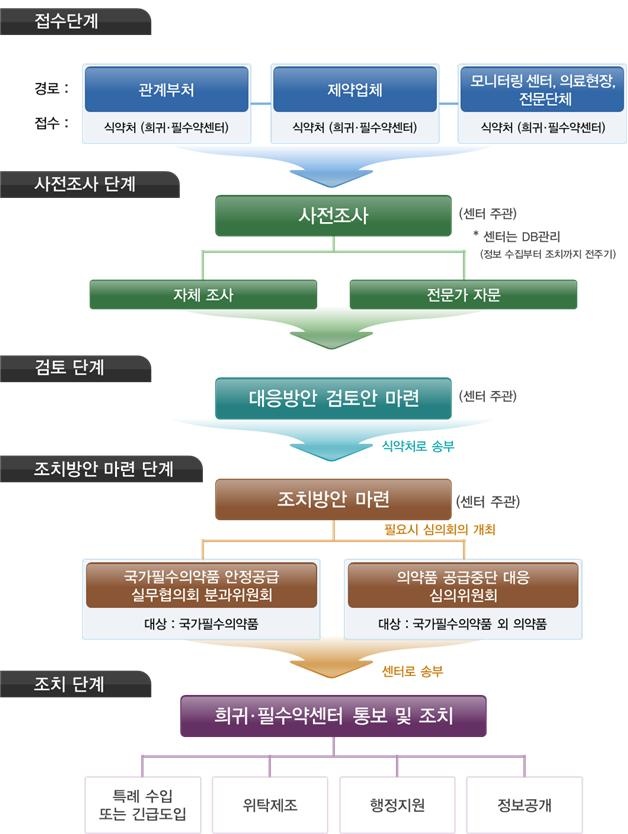 접수단계

경로 :
접수 :

관계부처
식약처 (희귀·필수약센터)

제약업체
식약처 (희귀·필수약센터)

모니터링 센터, 의료현장, 전문단체
식약처 (희귀·필수약센터)

사전조사 단계

사전조사
(센터 주관)
* 센터는 DB관리
(정보 수집부터 조치까지 전주기)

자체 조사
전문가 자문

검토 단계

대응방안 검토안 마련
(센터 주관)

식약처로 송부

조치방안 마련 단계

조치방안 마련
(센터 주관)

필요시 심의회의 개최

국가필수의약품 안정공급 실무협의회 분과위원회
대상 : 국가필수의약품

의약품 공급중단 대응 심의위원회
대상 : 국가필수의약품 외 의약품

센터로 송부

조치 단계

희귀·필수약센터 통보 및 조치

특례 수입 또는 긴급도입
위탁제조
행정지원
정보공개